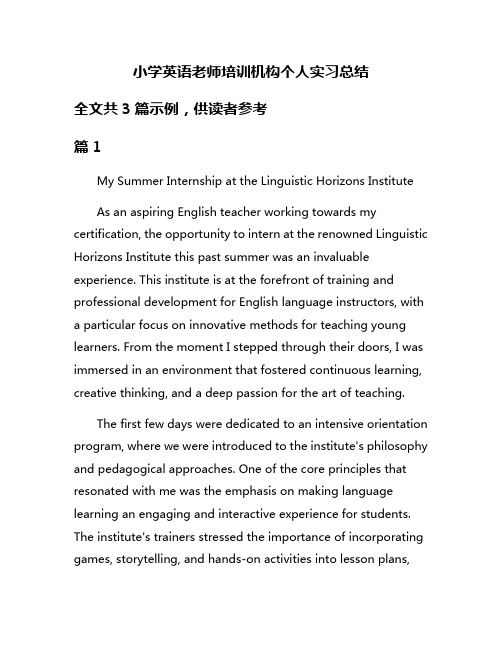 小学英语老师培训机构个人实习总结

全文共 3 篇示例，供读者参考

篇 1

My Summer Internship at the Linguistic Horizons Institute

As an aspiring English teacher working towards my certification, the opportunity to intern at the renowned Linguistic Horizons Institute this past summer was an invaluable experience. This institute is at the forefront of training and professional development for English language instructors, with a particular focus on innovative methods for teaching young learners. From the moment I stepped through their doors, I was immersed in an environment that fostered continuous learning, creative thinking, and a deep passion for the art of teaching.

The first few days were dedicated to an intensive orientation program, where we were introduced to the institute's philosophy and pedagogical approaches. One of the core principles that resonated with me was the emphasis on making language learning an engaging and interactive experience for students. The institute's trainers stressed the importance of incorporating games, storytelling, and hands-on activities into lesson plans,